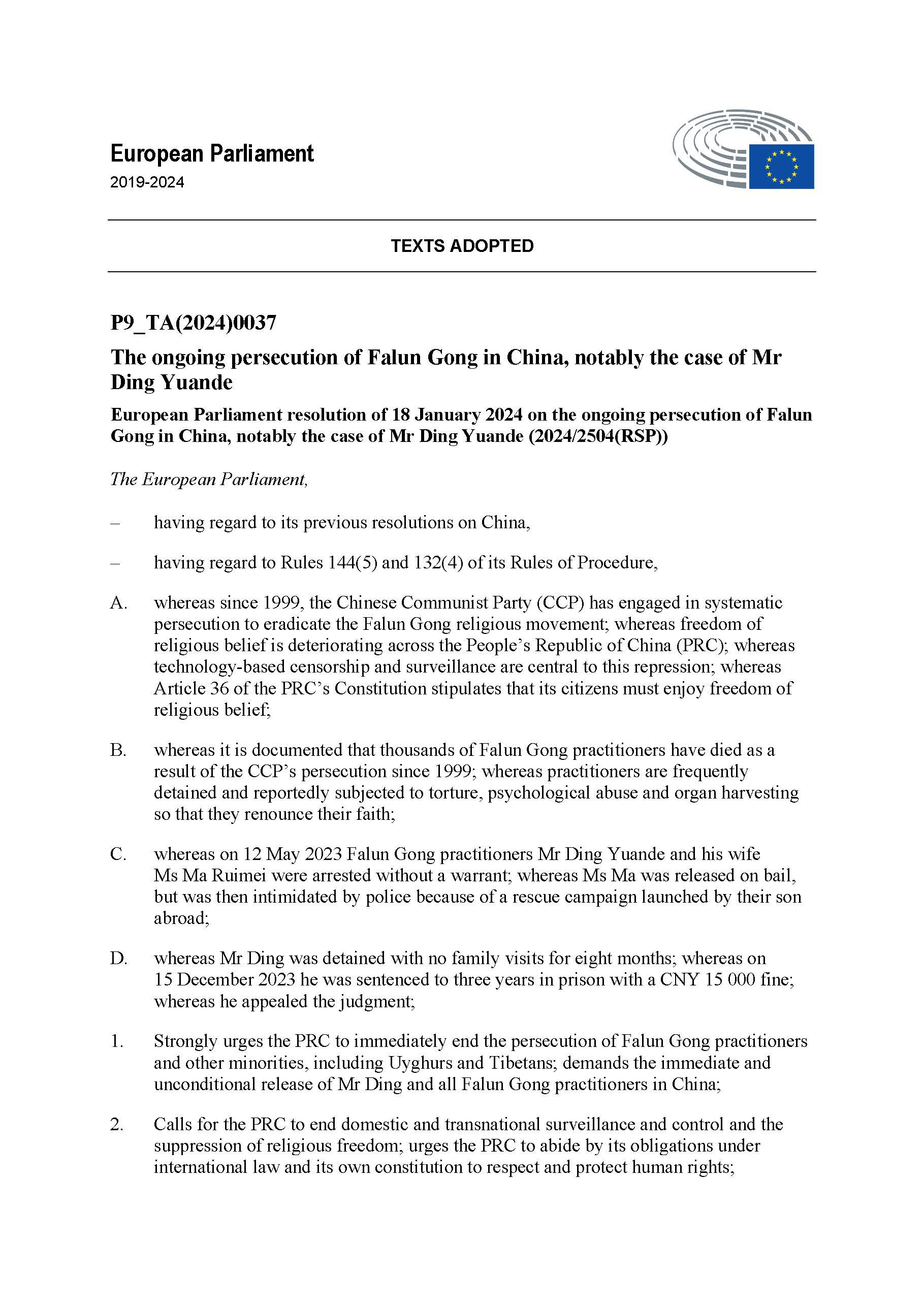 European Parliament
2019-2024

TEXTS ADOPTED

P9_TA(2024)0037
The ongoing persecution of Falun Gong in China, notably the case of Mr Ding Yuande

European Parliament resolution of 18 January 2024 on the ongoing persecution of Falun Gong in China, notably the case of Mr Ding Yuande (2024/2504(RSP))

The European Parliament,

– having regard to its previous resolutions on China,

– having regard to Rules 144(5) and 132(4) of its Rules of Procedure,

A. whereas since 1999, the Chinese Communist Party (CCP) has engaged in systematic persecution to eradicate the Falun Gong religious movement; whereas freedom of religious belief is deteriorating across the People's Republic of China (PRC); whereas technology-based censorship and surveillance are central to this repression; whereas Article 36 of the PRC's Constitution stipulates that its citizens must enjoy freedom of religious belief;

B. whereas it is documented that thousands of Falun Gong practitioners have died as a result of the CCP's persecution since 1999; whereas practitioners are frequently detained and reportedly subjected to torture, psychological abuse and organ harvesting so that they renounce their faith;

C. whereas on 12 May 2023 Falun Gong practitioners Mr Ding Yuande and his wife Ms Ma Ruimei were arrested without a warrant; whereas Ms Ma was released on bail, but was then intimidated by police because of a rescue campaign launched by their son abroad;

D. whereas Mr Ding was detained with no family visits for eight months; whereas on 15 December 2023 he was sentenced to three years in prison with a CNY 15 000 fine; whereas he appealed the judgment;

1. Strongly urges the PRC to immediately end the persecution of Falun Gong practitioners and other minorities, including Uyghurs and Tibetans; demands the immediate and unconditional release of Mr Ding and all Falun Gong practitioners in China;

2. Calls for the PRC to end domestic and transnational surveillance and control and the suppression of religious freedom; urges the PRC to abide by its obligations under international law and its own constitution to respect and protect human rights;